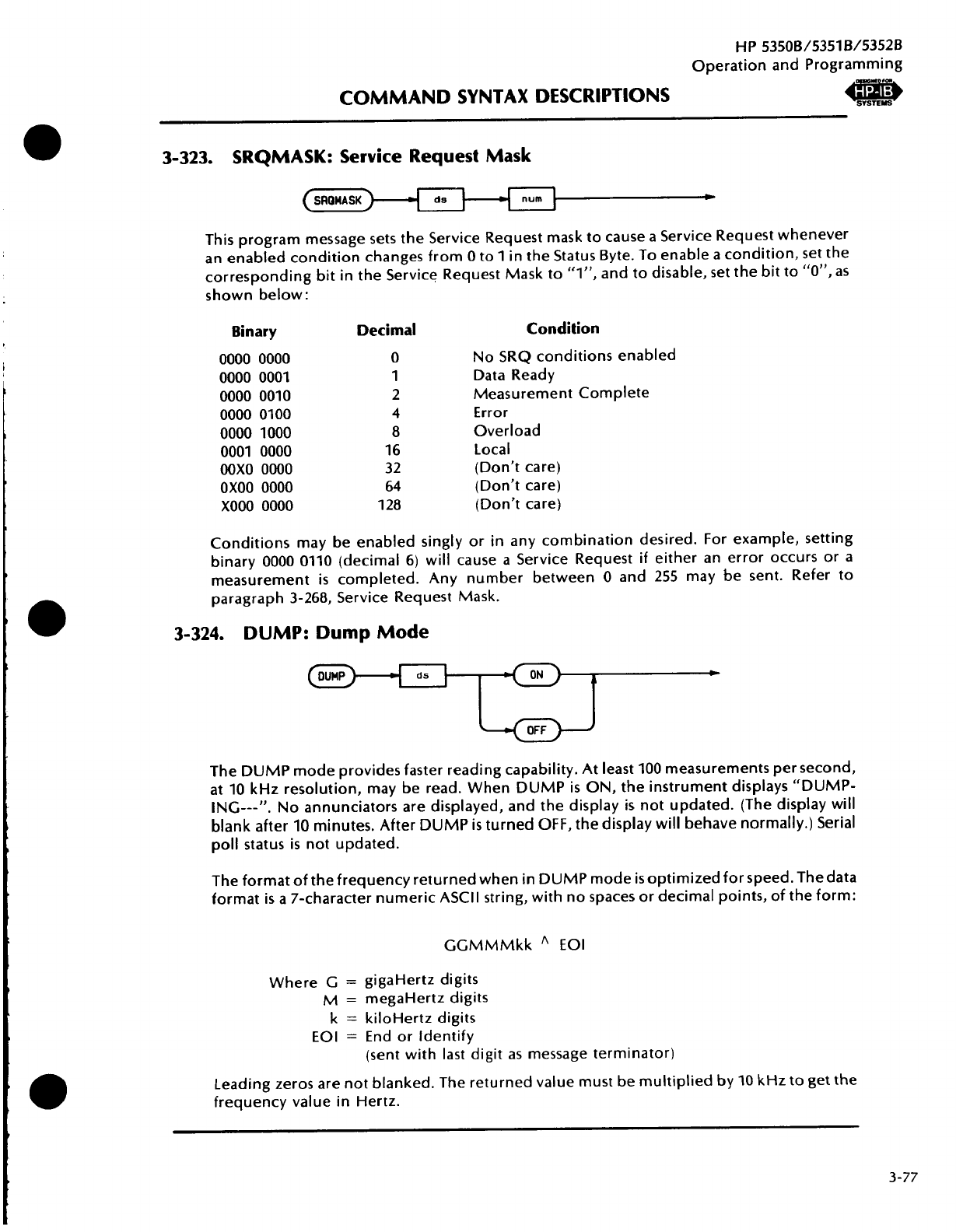 HP 5350B/5351B/5352B
Operation and Programming

COMMAND SYNTAX DESCRIPTIONS

DESIGNED FOR
HP-IB
SYSTEMS

3-323. SRQMASK: Service Request Mask

SRQMASK ds num

This program message sets the Service Request mask to cause a Service Request whenever an enabled condition changes from 0 to 1 in the Status Byte. To enable a condition, set the corresponding bit in the Service Request Mask to "1", and to disable, set the bit to "0", as shown below:

| Binary | Decimal | Condition |
|---|---|---|
| 0000 0000 | 0 | No SRQ conditions enabled |
| 0000 0001 | 1 | Data Ready |
| 0000 0010 | 2 | Measurement Complete |
| 0000 0100 | 4 | Error |
| 0000 1000 | 8 | Overload |
| 0001 0000 | 16 | Local |
| 00X0 0000 | 32 | (Don't care) |
| 0X00 0000 | 64 | (Don't care) |
| X000 0000 | 128 | (Don't care) |

Conditions may be enabled singly or in any combination desired. For example, setting binary 0000 0110 (decimal 6) will cause a Service Request if either an error occurs or a measurement is completed. Any number between 0 and 255 may be sent. Refer to paragraph 3-268, Service Request Mask.

3-324. DUMP: Dump Mode

DUMP ds ON OFF

The DUMP mode provides faster reading capability. At least 100 measurements per second, at 10 kHz resolution, may be read. When DUMP is ON, the instrument displays "DUMPING---". No annunciators are displayed, and the display is not updated. (The display will blank after 10 minutes. After DUMP is turned OFF, the display will behave normally.) Serial poll status is not updated.

The format of the frequency returned when in DUMP mode is optimized for speed. The data format is a 7-character numeric ASCII string, with no spaces or decimal points, of the form:

GGMMMkk ^ EOI

Where G = gigaHertz digits
M = megaHertz digits
k = kiloHertz digits
EOI = End or Identify
(sent with last digit as message terminator)

Leading zeros are not blanked. The returned value must be multiplied by 10 kHz to get the frequency value in Hertz.

3-77